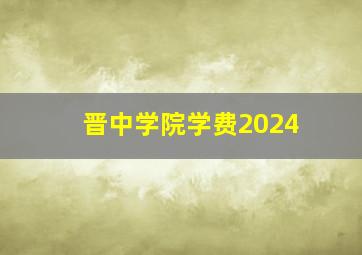 晋中学院学费2024